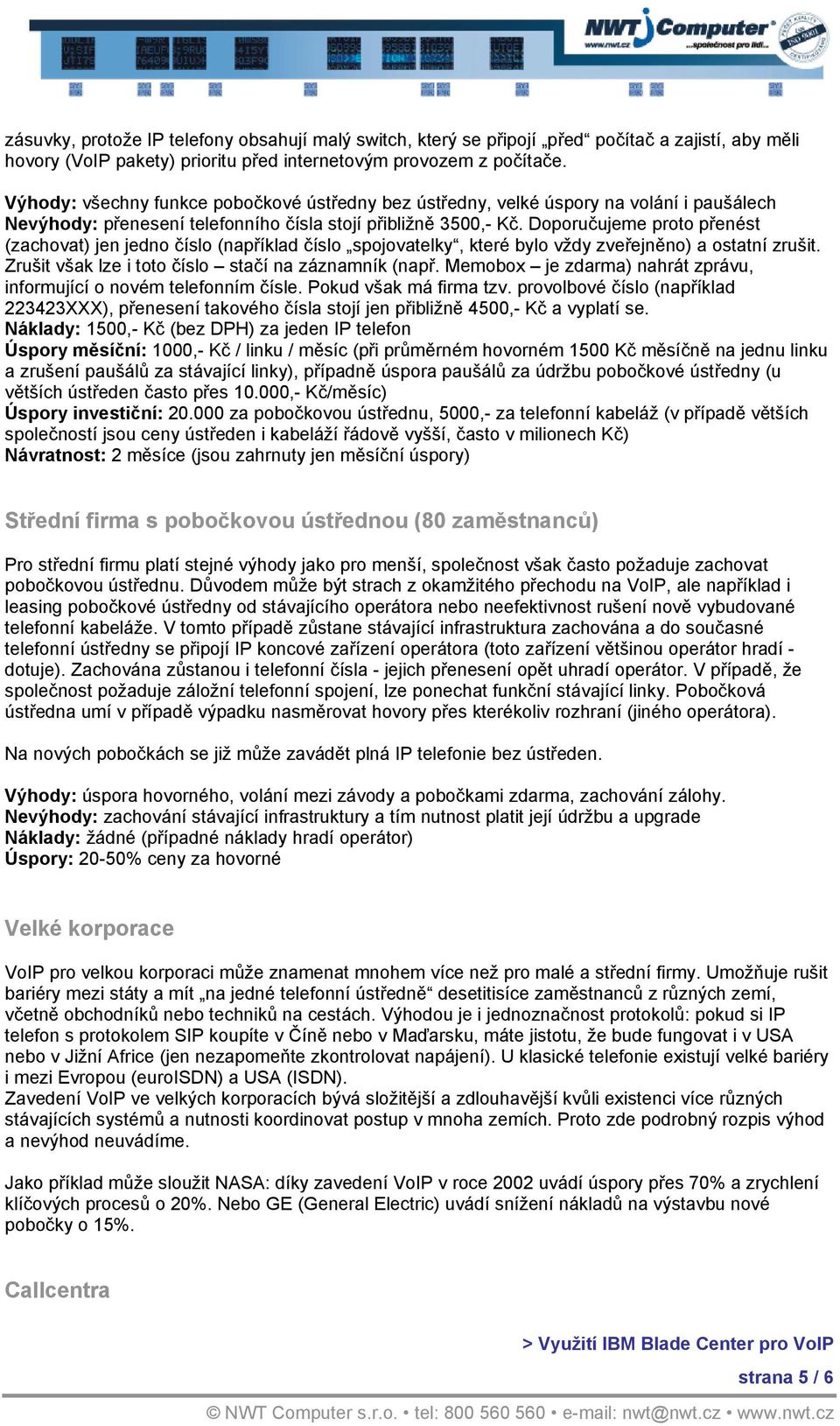 NWT Computer
www.nwt.cz ...společnost pro lidi...

zásuvky, protože IP telefony obsahují malý switch, který se připojí „před“ počítač a zajistí, aby měli hovory (VoIP pakety) prioritu před internetovým provozem z počítače.

Výhody: všechny funkce pobočkové ústředny bez ústředny, velké úspory na volání i paušálech
Nevýhody: přenesení telefonního čísla stojí přibližně 3500,- Kč. Doporučujeme proto přenést (zachovat) jen jedno číslo (například číslo „spojovatelky“, které bylo vždy zveřejněno) a ostatní zrušit. Zrušit však lze i toto číslo – stačí na záznamník (např. Memobox – je zdarma) nahrát zprávu, informující o novém telefonním čísle. Pokud však má firma tzv. provolbové číslo (například 223423XXX), přenesení takového čísla stojí jen přibližně 4500,- Kč a vyplatí se.
Náklady: 1500,- Kč (bez DPH) za jeden IP telefon
Úspory měsíční: 1000,- Kč / linku / měsíc (při průměrném hovorném 1500 Kč měsíčně na jednu linku a zrušení paušálů za stávající linky), případně úspora paušálů za údržbu pobočkové ústředny (u větších ústředen často přes 10.000,- Kč/měsíc)
Úspory investiční: 20.000 za pobočkovou ústřednu, 5000,- za telefonní kabeláž (v případě větších společností jsou ceny ústředen i kabeláží řádově vyšší, často v milionech Kč)
Návratnost: 2 měsíce (jsou zahrnuty jen měsíční úspory)

Střední firma s pobočkovou ústřednou (80 zaměstnanců)

Pro střední firmu platí stejné výhody jako pro menší, společnost však často požaduje zachovat pobočkovou ústřednu. Důvodem může být strach z okamžitého přechodu na VoIP, ale například i leasing pobočkové ústředny od stávajícího operátora nebo neefektivnost rušení nově vybudované telefonní kabeláže. V tomto případě zůstane stávající infrastruktura zachována a do současné telefonní ústředny se připojí IP koncové zařízení operátora (toto zařízení většinou operátor hradí - dotuje). Zachována zůstanou i telefonní čísla - jejich přenesení opět uhradí operátor. V případě, že společnost požaduje záložní telefonní spojení, lze ponechat funkční stávající linky. Pobočková ústředna umí v případě výpadku nasměrovat hovory přes kterékoliv rozhraní (jiného operátora).

Na nových pobočkách se již může zavádět plná IP telefonie bez ústředen.

Výhody: úspora hovorného, volání mezi závody a pobočkami zdarma, zachování zálohy.
Nevýhody: zachování stávající infrastruktury a tím nutnost platit její údržbu a upgrade
Náklady: žádné (případné náklady hradí operátor)
Úspory: 20-50% ceny za hovorné

Velké korporace

VoIP pro velkou korporaci může znamenat mnohem více než pro malé a střední firmy. Umožňuje rušit bariéry mezi státy a mít „na jedné telefonní ústředně“ desetitisíce zaměstnanců z různých zemí, včetně obchodníků nebo techniků na cestách. Výhodou je i jednoznačnost protokolů: pokud si IP telefon s protokolem SIP koupíte v Číně nebo v Maďarsku, máte jistotu, že bude fungovat i v USA nebo v Jižní Africe (jen nezapomeňte zkontrolovat napájení). U klasické telefonie existují velké bariéry i mezi Evropou (euroISDN) a USA (ISDN).
Zavedení VoIP ve velkých korporacích bývá složitější a zdlouhavější kvůli existenci více různých stávajících systémů a nutnosti koordinovat postup v mnoha zemích. Proto zde podrobný rozpis výhod a nevýhod neuvádíme.

Jako příklad může sloužit NASA: díky zavedení VoIP v roce 2002 uvádí úspory přes 70% a zrychlení klíčových procesů o 20%. Nebo GE (General Electric) uvádí snížení nákladů na výstavbu nové pobočky o 15%.

Callcentra

> Využití IBM Blade Center pro VoIP

strana 5 / 6

© NWT Computer s.r.o. • tel: 800 560 560 • e-mail: nwt@nwt.cz • www.nwt.cz